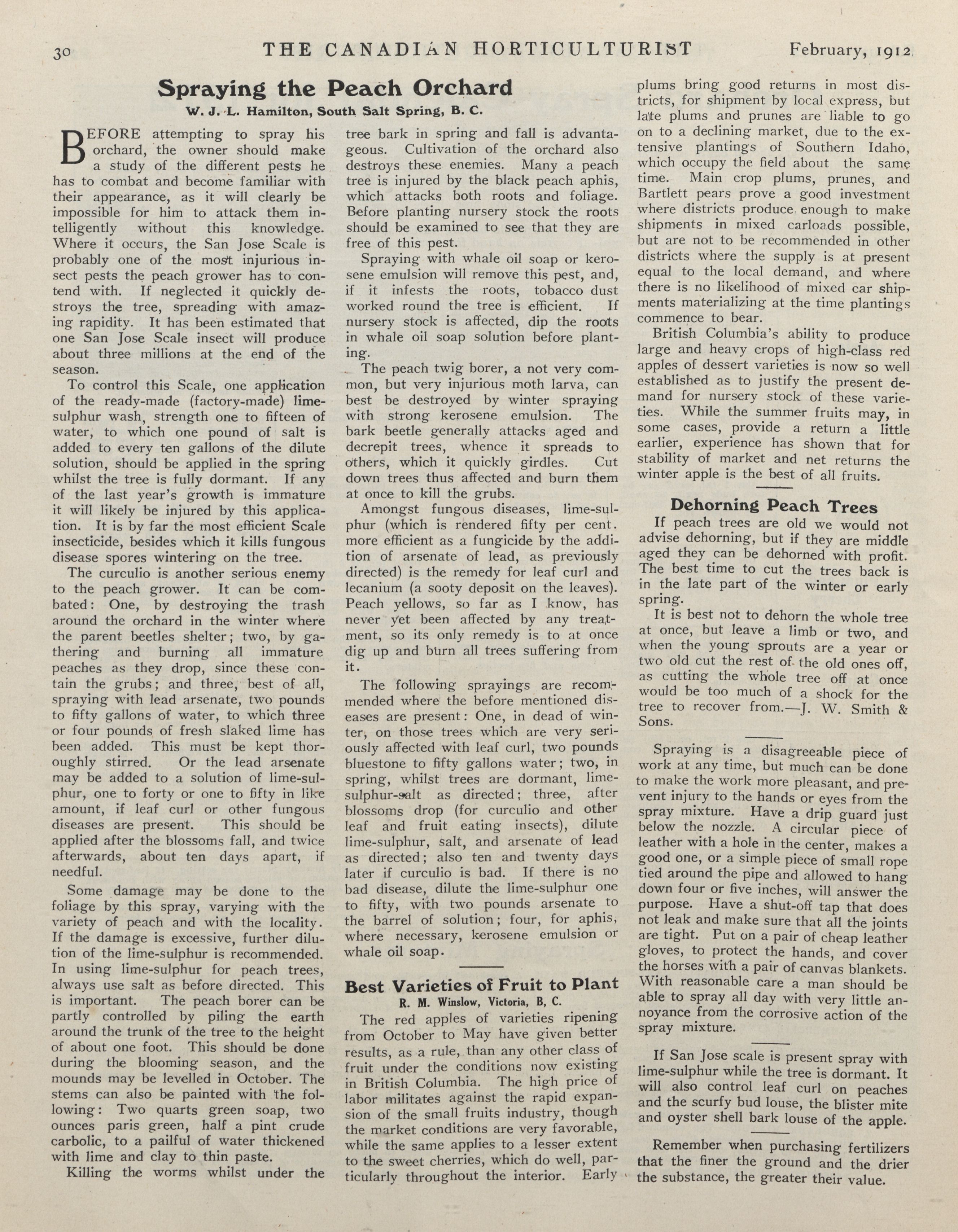 30 THE CANADIAN HORTICULTURIST February, 1912

Spraying the Peach Orchard

W. J. L. Hamilton, South Salt Spring, B. C.

BEFORE attempting to spray his orchard, the owner should make a study of the different pests he has to combat and become familiar with their appearance, as it will clearly be impossible for him to attack them intelligently without this knowledge. Where it occurs, the San Jose Scale is probably one of the most injurious insect pests the peach grower has to contend with. If neglected it quickly destroys the tree, spreading with amazing rapidity. It has been estimated that one San Jose Scale insect will produce about three millions at the end of the season.

To control this Scale, one application of the ready-made (factory-made) lime-sulphur wash, strength one to fifteen of water, to which one pound of salt is added to every ten gallons of the dilute solution, should be applied in the spring whilst the tree is fully dormant. If any of the last year's growth is immature it will likely be injured by this application. It is by far the most efficient Scale insecticide, besides which it kills fungous disease spores wintering on the tree.

The curculio is another serious enemy to the peach grower. It can be combated: One, by destroying the trash around the orchard in the winter where the parent beetles shelter; two, by gathering and burning all immature peaches as they drop, since these contain the grubs; and three, best of all, spraying with lead arsenate, two pounds to fifty gallons of water, to which three or four pounds of fresh slaked lime has been added. This must be kept thoroughly stirred. Or the lead arsenate may be added to a solution of lime-sulphur, one to forty or one to fifty in like amount, if leaf curl or other fungous diseases are present. This should be applied after the blossoms fall, and twice afterwards, about ten days apart, if needful.

Some damage may be done to the foliage by this spray, varying with the variety of peach and with the locality. If the damage is excessive, further dilution of the lime-sulphur is recommended. In using lime-sulphur for peach trees, always use salt as before directed. This is important. The peach borer can be partly controlled by piling the earth around the trunk of the tree to the height of about one foot. This should be done during the blooming season, and the mounds may be levelled in October. The stems can also be painted with the following: Two quarts green soap, two ounces paris green, half a pint crude carbolic, to a pailful of water thickened with lime and clay to thin paste.

Killing the worms whilst under the tree bark in spring and fall is advantageous. Cultivation of the orchard also destroys these enemies. Many a peach tree is injured by the black peach aphis, which attacks both roots and foliage. Before planting nursery stock the roots should be examined to see that they are free of this pest.

Spraying with whale oil soap or kerosene emulsion will remove this pest, and, if it infests the roots, tobacco dust worked round the tree is efficient. If nursery stock is affected, dip the roots in whale oil soap solution before planting.

The peach twig borer, a not very common, but very injurious moth larva, can best be destroyed by winter spraying with strong kerosene emulsion. The bark beetle generally attacks aged and decrepit trees, whence it spreads to others, which it quickly girdles. Cut down trees thus affected and burn them at once to kill the grubs.

Amongst fungous diseases, lime-sulphur (which is rendered fifty per cent. more efficient as a fungicide by the addition of arsenate of lead, as previously directed) is the remedy for leaf curl and lecanium (a sooty deposit on the leaves). Peach yellows, so far as I know, has never yet been affected by any treatment, so its only remedy is to at once dig up and burn all trees suffering from it.

The following sprayings are recommended where the before mentioned diseases are present: One, in dead of winter, on those trees which are very seriously affected with leaf curl, two pounds bluestone to fifty gallons water; two, in spring, whilst trees are dormant, lime-sulphur-salt as directed; three, after blossoms drop (for curculio and other leaf and fruit eating insects), dilute lime-sulphur, salt, and arsenate of lead as directed; also ten and twenty days later if curculio is bad. If there is no bad disease, dilute the lime-sulphur one to fifty, with two pounds arsenate to the barrel of solution; four, for aphis, where necessary, kerosene emulsion or whale oil soap.

Best Varieties of Fruit to Plant

R. M. Winslow, Victoria, B, C.

The red apples of varieties ripening from October to May have given better results, as a rule, than any other class of fruit under the conditions now existing in British Columbia. The high price of labor militates against the rapid expansion of the small fruits industry, though the market conditions are very favorable, while the same applies to a lesser extent to the sweet cherries, which do well, particularly throughout the interior. Early plums bring good returns in most districts, for shipment by local express, but late plums and prunes are liable to go on to a declining market, due to the extensive plantings of Southern Idaho, which occupy the field about the same time. Main crop plums, prunes, and Bartlett pears prove a good investment where districts produce enough to make shipments in mixed carloads possible, but are not to be recommended in other districts where the supply is at present equal to the local demand, and where there is no likelihood of mixed car shipments materializing at the time plantings commence to bear.

British Columbia's ability to produce large and heavy crops of high-class red apples of dessert varieties is now so well established as to justify the present demand for nursery stock of these varieties. While the summer fruits may, in some cases, provide a return a little earlier, experience has shown that for stability of market and net returns the winter apple is the best of all fruits.

Dehorning Peach Trees

If peach trees are old we would not advise dehorning, but if they are middle aged they can be dehorned with profit. The best time to cut the trees back is in the late part of the winter or early spring.

It is best not to dehorn the whole tree at once, but leave a limb or two, and when the young sprouts are a year or two old cut the rest of the old ones off, as cutting the whole tree off at once would be too much of a shock for the tree to recover from.—J. W. Smith & Sons.

Spraying is a disagreeable piece of work at any time, but much can be done to make the work more pleasant, and prevent injury to the hands or eyes from the spray mixture. Have a drip guard just below the nozzle. A circular piece of leather with a hole in the center, makes a good one, or a simple piece of small rope tied around the pipe and allowed to hang down four or five inches, will answer the purpose. Have a shut-off tap that does not leak and make sure that all the joints are tight. Put on a pair of cheap leather gloves, to protect the hands, and cover the horses with a pair of canvas blankets. With reasonable care a man should be able to spray all day with very little annoyance from the corrosive action of the spray mixture.

If San Jose scale is present spray with lime-sulphur while the tree is dormant. It will also control leaf curl on peaches and the scurfy bud louse, the blister mite and oyster shell bark louse of the apple.

Remember when purchasing fertilizers that the finer the ground and the drier the substance, the greater their value.